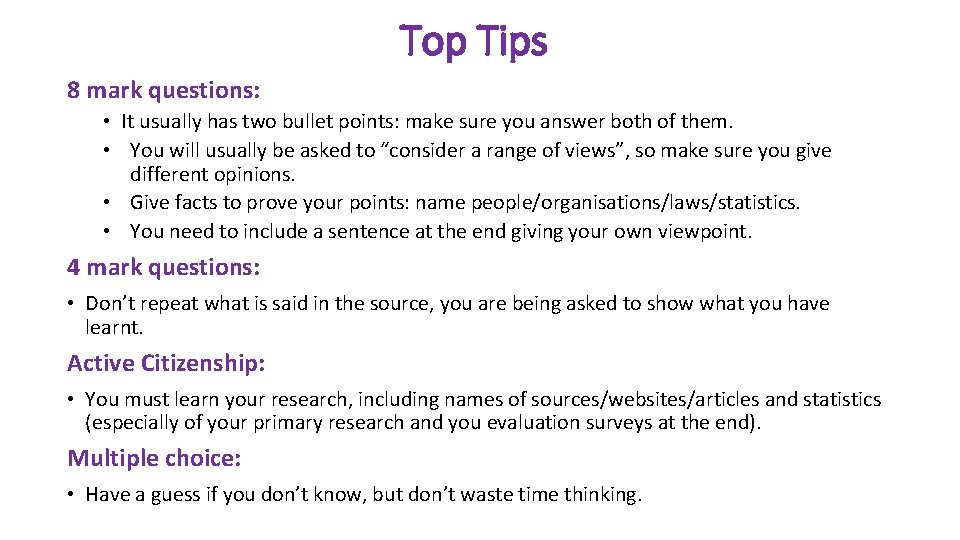 Top Tips

8 mark questions:

• It usually has two bullet points: make sure you answer both of them.
• You will usually be asked to “consider a range of views”, so make sure you give different opinions.
• Give facts to prove your points: name people/organisations/laws/statistics.
• You need to include a sentence at the end giving your own viewpoint.

4 mark questions:

• Don’t repeat what is said in the source, you are being asked to show what you have learnt.

Active Citizenship:

• You must learn your research, including names of sources/websites/articles and statistics (especially of your primary research and you evaluation surveys at the end).

Multiple choice:

• Have a guess if you don’t know, but don’t waste time thinking.